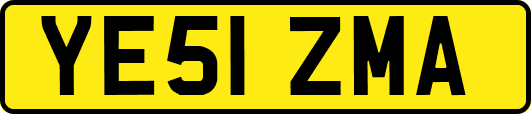 YE51 ZMA